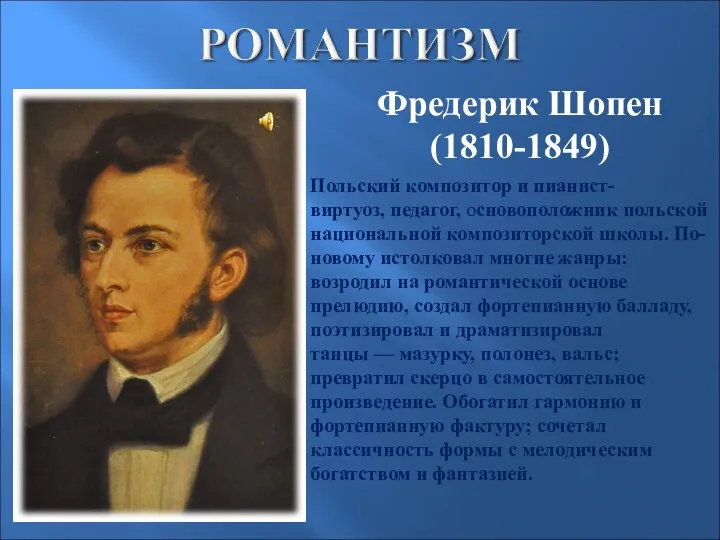 РОМАНТИЗМ

Фредерик Шопен
(1810-1849)

Польский композитор и пианист-виртуоз, педагог, основоположник польской национальной композиторской школы. По-новому истолковал многие жанры: возродил на романтической основе прелюдию, создал фортепианную балладу, поэтизировал и драматизировал танцы — мазурку, полонез, вальс; превратил скерцо в самостоятельное произведение. Обогатил гармонию и фортепианную фактуру; сочетал классичность формы с мелодическим богатством и фантазией.